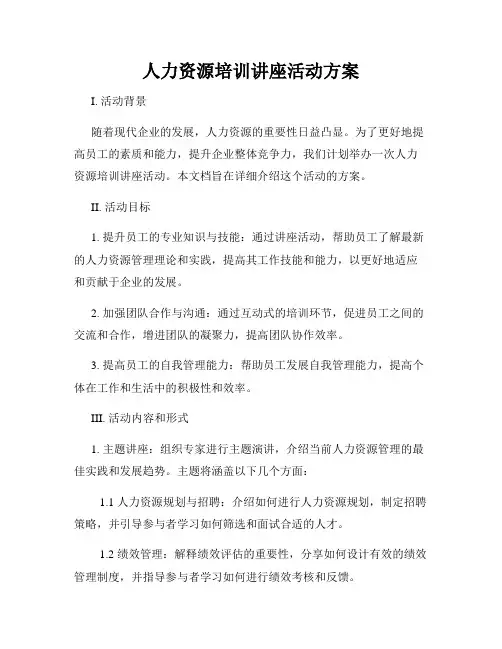 人力资源培训讲座活动方案

I. 活动背景

随着现代企业的发展，人力资源的重要性日益凸显。为了更好地提高员工的素质和能力，提升企业整体竞争力，我们计划举办一次人力资源培训讲座活动。本文档旨在详细介绍这个活动的方案。

II. 活动目标

1. 提升员工的专业知识与技能：通过讲座活动，帮助员工了解最新的人力资源管理理论和实践，提高其工作技能和能力，以更好地适应和贡献于企业的发展。

2. 加强团队合作与沟通：通过互动式的培训环节，促进员工之间的交流和合作，增进团队的凝聚力，提高团队协作效率。

3. 提高员工的自我管理能力：帮助员工发展自我管理能力，提高个体在工作和生活中的积极性和效率。

III. 活动内容和形式

1. 主题讲座：组织专家进行主题演讲，介绍当前人力资源管理的最佳实践和发展趋势。主题将涵盖以下几个方面：

1.1 人力资源规划与招聘：介绍如何进行人力资源规划，制定招聘策略，并引导参与者学习如何筛选和面试合适的人才。

1.2 绩效管理：解释绩效评估的重要性，分享如何设计有效的绩效管理制度，并指导参与者学习如何进行绩效考核和反馈。